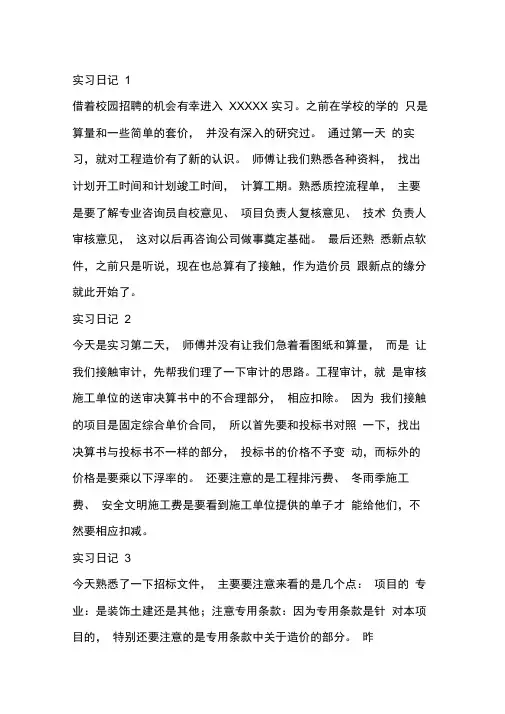 实习日记 1

借着校园招聘的机会有幸进入 XXXXX 实习。之前在学校的学的 只是算量和一些简单的套价， 并没有深入的研究过。 通过第一天 的实习，就对工程造价有了新的认识。 师傅让我们熟悉各种资料， 找出计划开工时间和计划竣工时间， 计算工期。熟悉质控流程单， 主要是要了解专业咨询员自校意见、 项目负责人复核意见、 技术 负责人审核意见， 这对以后再咨询公司做事奠定基础。 最后还熟 悉新点软件，之前只是听说，现在也总算有了接触，作为造价员 跟新点的缘分就此开始了。

实习日记 2

今天是实习第二天， 师傅并没有让我们急着看图纸和算量， 而是 让我们接触审计，先帮我们理了一下审计的思路。工程审计，就 是审核施工单位的送审决算书中的不合理部分， 相应扣除。 因为 我们接触的项目是固定综合单价合同， 所以首先要和投标书对照 一下，找出决算书与投标书不一样的部分， 投标书的价格不予变 动，而标外的价格是要乘以下浮率的。 还要注意的是工程排污费、 冬雨季施工费、 安全文明施工费是要看到施工单位提供的单子才 能给他们，不然要相应扣减。

实习日记 3

今天熟悉了一下招标文件， 主要要注意来看的是几个点： 项目的 专业：是装饰土建还是其他；注意专用条款：因为专用条款是针 对本项目的， 特别还要注意的是专用条款中关于造价的部分。 昨